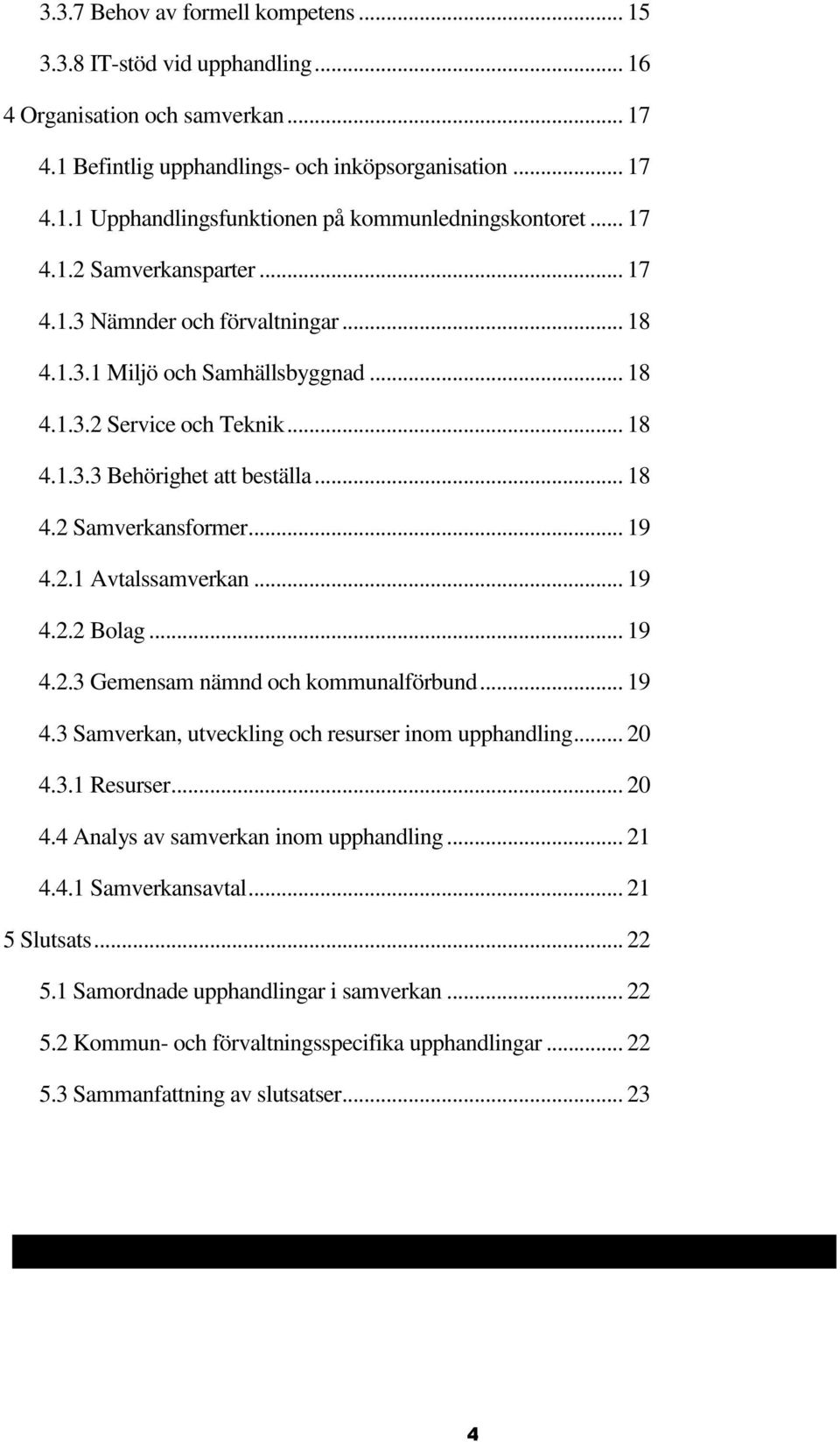 3.3.7 Behov av formell kompetens ... 15
3.3.8 IT-stöd vid upphandling ... 16
4 Organisation och samverkan ... 17
4.1 Befintlig upphandlings- och inköpsorganisation ... 17
4.1.1 Upphandlingsfunktionen på kommunledningskontoret ... 17
4.1.2 Samverkansparter ... 17
4.1.3 Nämnder och förvaltningar ... 18
4.1.3.1 Miljö och Samhällsbyggnad ... 18
4.1.3.2 Service och Teknik ... 18
4.1.3.3 Behörighet att beställa ... 18
4.2 Samverkansformer ... 19
4.2.1 Avtalssamverkan ... 19
4.2.2 Bolag ... 19
4.2.3 Gemensam nämnd och kommunalförbund ... 19
4.3 Samverkan, utveckling och resurser inom upphandling ... 20
4.3.1 Resurser ... 20
4.4 Analys av samverkan inom upphandling ... 21
4.4.1 Samverkansavtal ... 21
5 Slutsats ... 22
5.1 Samordnade upphandlingar i samverkan ... 22
5.2 Kommun- och förvaltningsspecifika upphandlingar ... 22
5.3 Sammanfattning av slutsatser ... 23

4